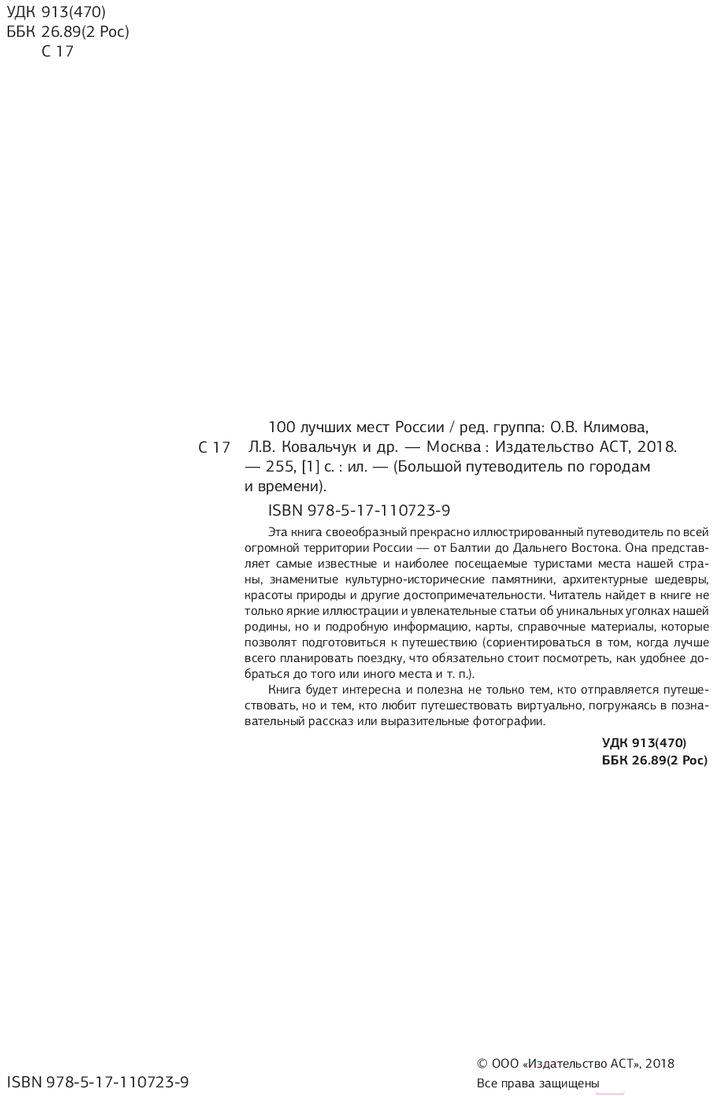 УДК 913(470)
ББК 26.89(2 Рос)
С 17

С 17

100 лучших мест России / ред. группа: О.В. Климова, Л.В. Ковальчук и др. — Москва : Издательство АСТ, 2018. — 255, [1] с. : ил. — (Большой путеводитель по городам и времени).

ISBN 978-5-17-110723-9

Эта книга своеобразный прекрасно иллюстрированный путеводитель по всей огромной территории России — от Балтии до Дальнего Востока. Она представляет самые известные и наиболее посещаемые туристами места нашей страны, знаменитые культурно-исторические памятники, архитектурные шедевры, красоты природы и другие достопримечательности. Читатель найдет в книге не только яркие иллюстрации и увлекательные статьи об уникальных уголках нашей родины, но и подробную информацию, карты, справочные материалы, которые позволят подготовиться к путешествию (сориентироваться в том, когда лучше всего планировать поездку, что обязательно стоит посмотреть, как удобнее добраться до того или иного места и т. п.).

Книга будет интересна и полезна не только тем, кто отправляется путешествовать, но и тем, кто любит путешествовать виртуально, погружаясь в познавательный рассказ или выразительные фотографии.

УДК 913(470)
ББК 26.89(2 Рос)

ISBN 978-5-17-110723-9

© ООО «Издательство АСТ», 2018
Все права защищены